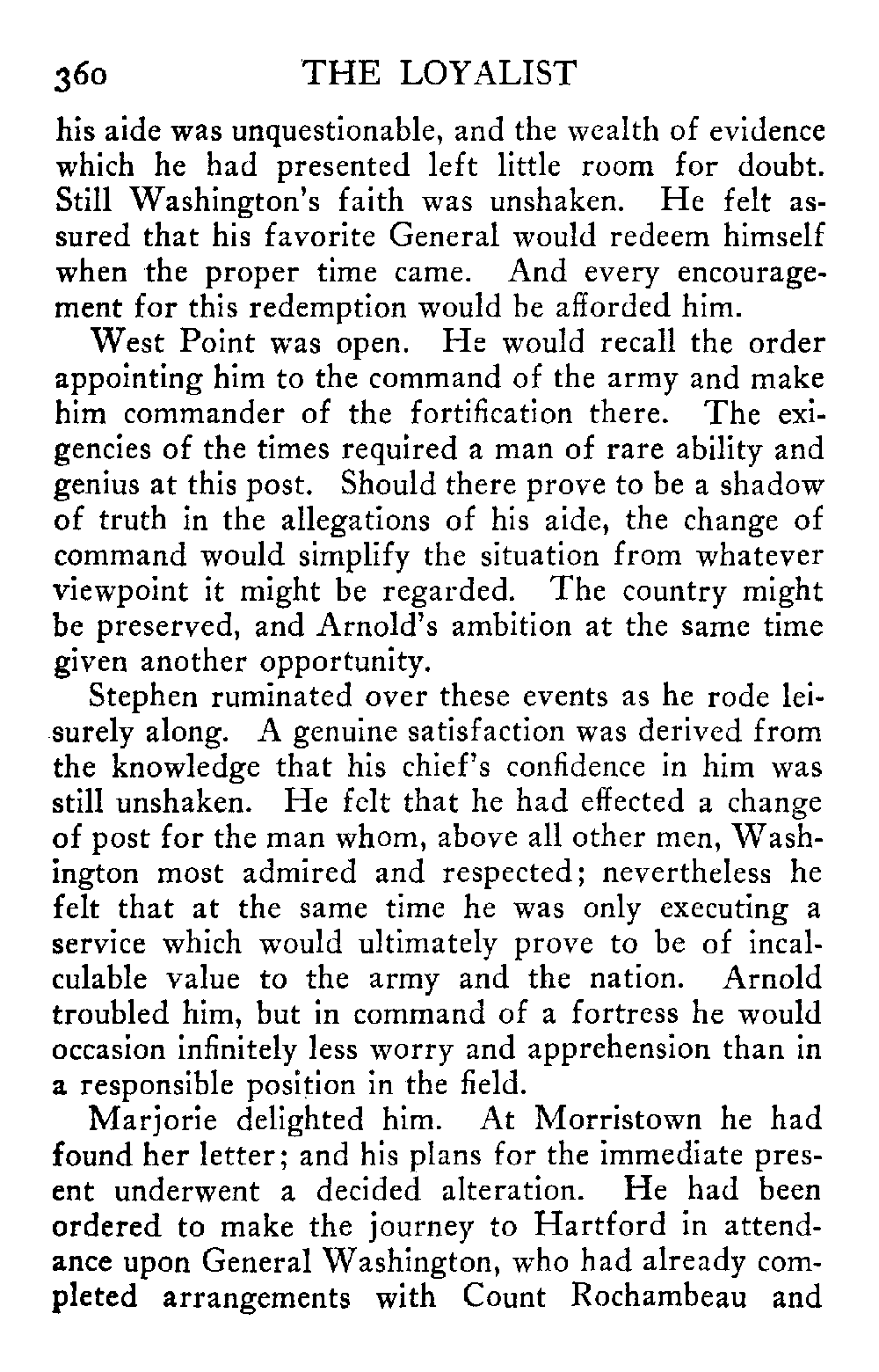 360 THE LOYALIST

his aide was unquestionable, and the wealth of evidence which he had presented left little room for doubt. Still Washington's faith was unshaken. He felt assured that his favorite General would redeem himself when the proper time came. And every encouragement for this redemption would be afforded him.

West Point was open. He would recall the order appointing him to the command of the army and make him commander of the fortification there. The exigencies of the times required a man of rare ability and genius at this post. Should there prove to be a shadow of truth in the allegations of his aide, the change of command would simplify the situation from whatever viewpoint it might be regarded. The country might be preserved, and Arnold's ambition at the same time given another opportunity.

Stephen ruminated over these events as he rode leisurely along. A genuine satisfaction was derived from the knowledge that his chief's confidence in him was still unshaken. He felt that he had effected a change of post for the man whom, above all other men, Washington most admired and respected; nevertheless he felt that at the same time he was only executing a service which would ultimately prove to be of incalculable value to the army and the nation. Arnold troubled him, but in command of a fortress he would occasion infinitely less worry and apprehension than in a responsible position in the field.

Marjorie delighted him. At Morristown he had found her letter; and his plans for the immediate present underwent a decided alteration. He had been ordered to make the journey to Hartford in attendance upon General Washington, who had already completed arrangements with Count Rochambeau and